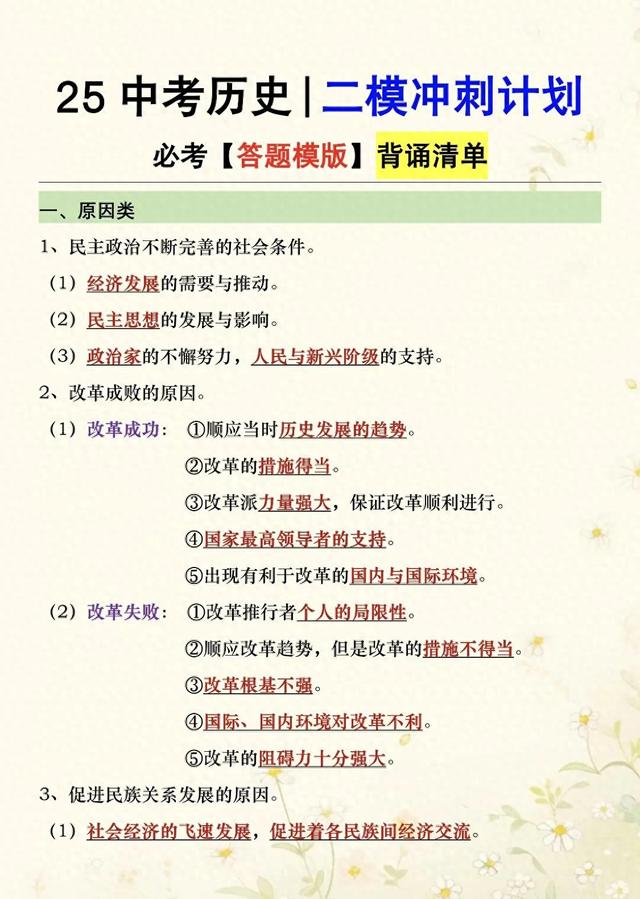 25 中考历史 | 二模冲刺计划

必考【答题模版】背诵清单

一、原因类

1、民主政治不断完善的社会条件。

（1）经济发展的需要与推动。

（2）民主思想的发展与影响。

（3）政治家的不懈努力，人民与新兴阶级的支持。

2、改革成败的原因。

（1）改革成功：①顺应当时历史发展的趋势。

②改革的措施得当。

③改革派力量强大，保证改革顺利进行。

④国家最高领导者的支持。

⑤出现有利于改革的国内与国际环境。

（2）改革失败：①改革推行者个人的局限性。

②顺应改革趋势，但是改革的措施不得当。

③改革根基不强。

④国际、国内环境对改革不利。

⑤改革的阻碍力十分强大。

3、促进民族关系发展的原因。

（1）社会经济的飞速发展，促进着各民族间经济交流。